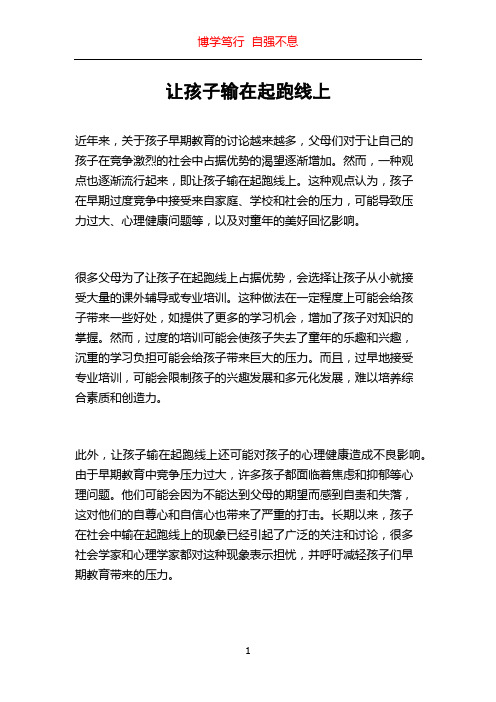 博学笃行 自强不息

让孩子输在起跑线上

近年来，关于孩子早期教育的讨论越来越多，父母们对于让自己的孩子在竞争激烈的社会中占据优势的渴望逐渐增加。然而，一种观点也逐渐流行起来，即让孩子输在起跑线上。这种观点认为，孩子在早期过度竞争中接受来自家庭、学校和社会的压力，可能导致压力过大、心理健康问题等，以及对童年的美好回忆影响。

很多父母为了让孩子在起跑线上占据优势，会选择让孩子从小就接受大量的课外辅导或专业培训。这种做法在一定程度上可能会给孩子带来一些好处，如提供了更多的学习机会，增加了孩子对知识的掌握。然而，过度的培训可能会使孩子失去了童年的乐趣和兴趣，沉重的学习负担可能会给孩子带来巨大的压力。而且，过早地接受专业培训，可能会限制孩子的兴趣发展和多元化发展，难以培养综合素质和创造力。

此外，让孩子输在起跑线上还可能对孩子的心理健康造成不良影响。由于早期教育中竞争压力过大，许多孩子都面临着焦虑和抑郁等心理问题。他们可能会因为不能达到父母的期望而感到自责和失落，这对他们的自尊心和自信心也带来了严重的打击。长期以来，孩子在社会中输在起跑线上的现象已经引起了广泛的关注和讨论，很多社会学家和心理学家都对这种现象表示担忧，并呼吁减轻孩子们早期教育带来的压力。

1